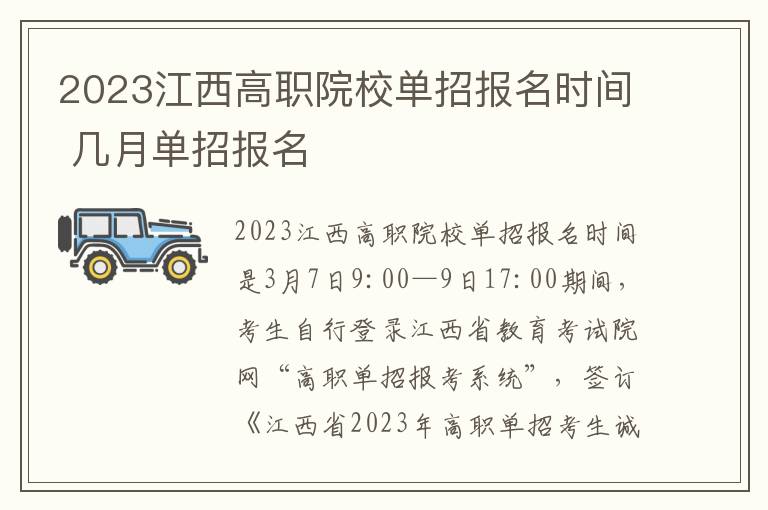 2023江西高职院校单招报名时间 几月单招报名

2023江西高职院校单招报名时间是3月7日9:00—9日17:00期间，考生自行登录江西省教育考试院网“高职单招报考系统”，签订《江西省2023年高职单招考生诚